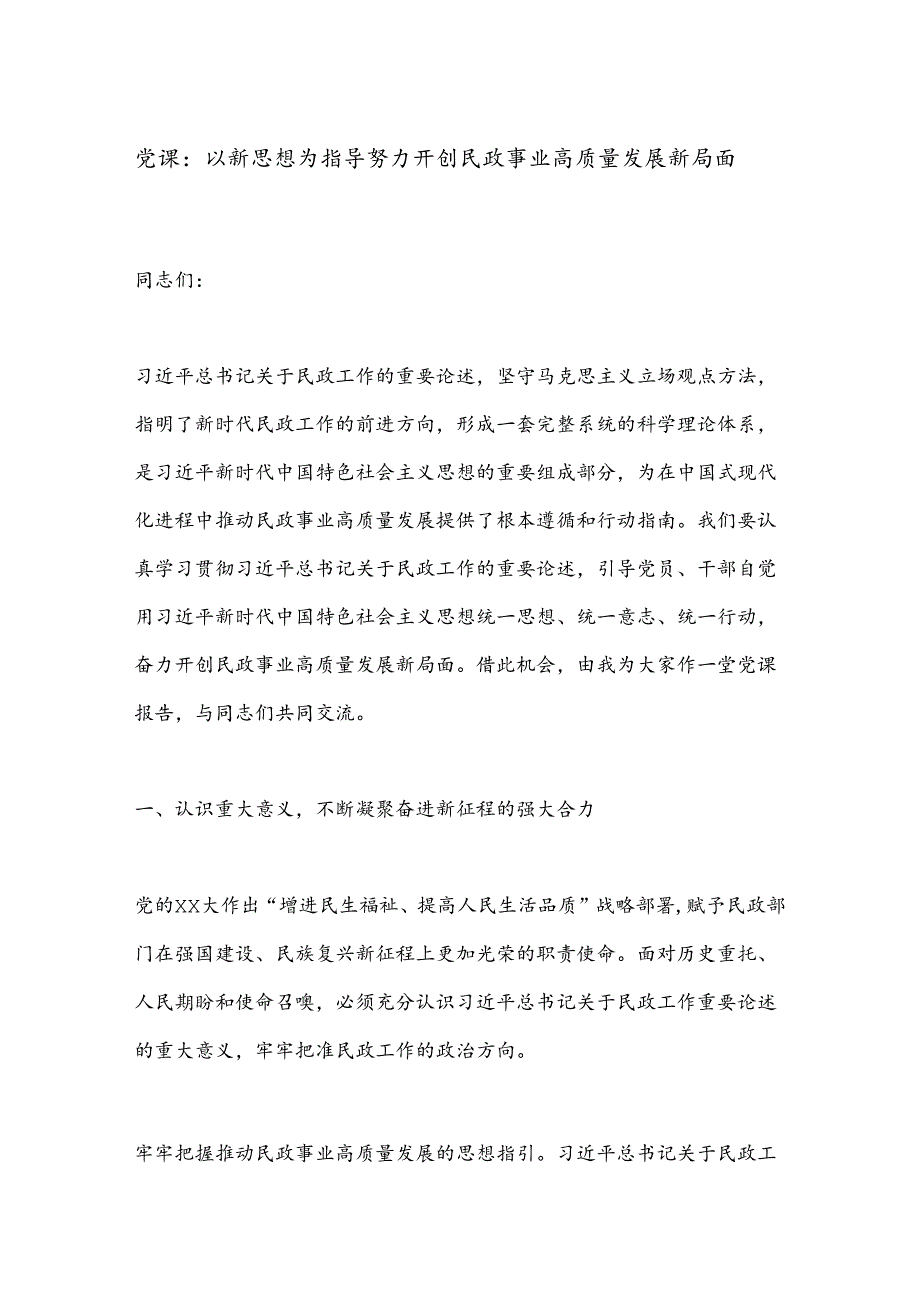 党课：以新思想为指导努力开创民政事业高质量发展新局面

同志们：

习近平总书记关于民政工作的重要论述，坚守马克思主义立场观点方法，指明了新时代民政工作的前进方向，形成一套完整系统的科学理论体系，是习近平新时代中国特色社会主义思想的重要组成部分，为在中国式现代化进程中推动民政事业高质量发展提供了根本遵循和行动指南。我们要认真学习贯彻习近平总书记关于民政工作的重要论述，引导党员、干部自觉用习近平新时代中国特色社会主义思想统一思想、统一意志、统一行动，奋力开创民政事业高质量发展新局面。借此机会，由我为大家作一堂党课报告，与同志们共同交流。

一、认识重大意义，不断凝聚奋进新征程的强大合力

党的XX大作出“增进民生福祉、提高人民生活品质”战略部署，赋予民政部门在强国建设、民族复兴新征程上更加光荣的职责使命。面对历史重托、人民期盼和使命召唤，必须充分认识习近平总书记关于民政工作重要论述的重大意义，牢牢把准民政工作的政治方向。

牢牢把握推动民政事业高质量发展的思想指引。习近平总书记关于民政工